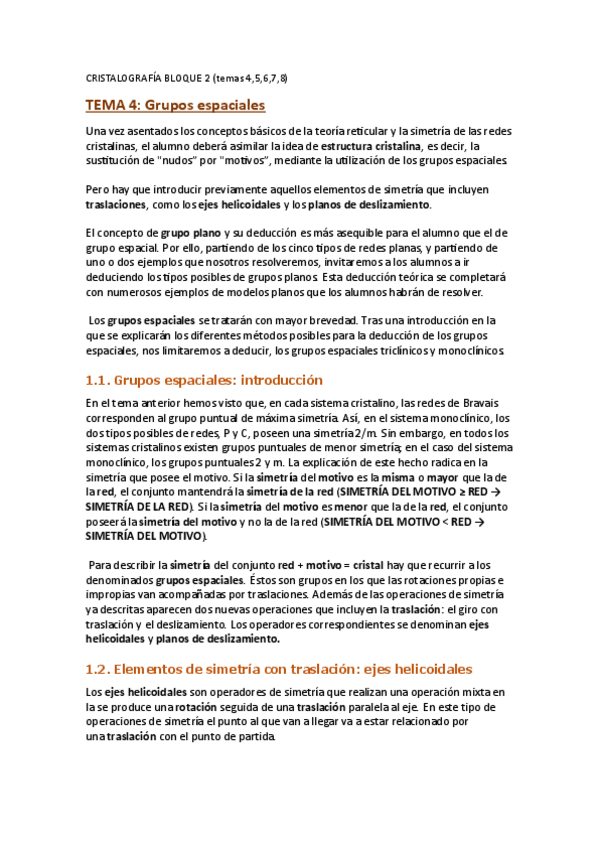 CRISTALOGRAFÍA BLOQUE 2 (temas 4,5,6,7,8)

TEMA 4: Grupos espaciales

Una vez asentados los conceptos básicos de la teoría reticular y la simetría de las redes cristalinas, el alumno deberá asimilar la idea de estructura cristalina, es decir, la sustitución de "nudos" por "motivos", mediante la utilización de los grupos espaciales.

Pero hay que introducir previamente aquellos elementos de simetría que incluyen traslaciones, como los ejes helicoidales y los planos de deslizamiento.

El concepto de grupo plano y su deducción es más asequible para el alumno que el de grupo espacial. Por ello, partiendo de los cinco tipos de redes planas, y partiendo de uno o dos ejemplos que nosotros resolveremos, invitaremos a los alumnos a ir deduciendo los tipos posibles de grupos planos. Esta deducción teórica se completará con numerosos ejemplos de modelos planos que los alumnos habrán de resolver.

Los grupos espaciales se tratarán con mayor brevedad. Tras una introducción en la que se explicarán los diferentes métodos posibles para la deducción de los grupos espaciales, nos limitaremos a deducir, los grupos espaciales triclínicos y monoclínicos.

1.1. Grupos espaciales: introducción

En el tema anterior hemos visto que, en cada sistema cristalino, las redes de Bravais corresponden al grupo puntual de máxima simetría. Así, en el sistema monoclínico, los dos tipos posibles de redes, P y C, poseen una simetría 2/m. Sin embargo, en todos los sistemas cristalinos existen grupos puntuales de menor simetría; en el caso del sistema monoclínico, los grupos puntuales 2 y m. La explicación de este hecho radica en la simetría que posee el motivo. Si la simetría del motivo es la misma o mayor que la de la red, el conjunto mantendrá la simetría de la red (SIMETRÍA DEL MOTIVO ≥ RED → SIMETRÍA DE LA RED). Si la simetría del motivo es menor que la de la red, el conjunto poseerá la simetría del motivo y no la de la red (SIMETRÍA DEL MOTIVO < RED → SIMETRÍA DEL MOTIVO).

Para describir la simetría del conjunto red + motivo = cristal hay que recurrir a los denominados grupos espaciales. Éstos son grupos en los que las rotaciones propias e impropias van acompañadas por traslaciones. Además de las operaciones de simetría ya descritas aparecen dos nuevas operaciones que incluyen la traslación: el giro con traslación y el deslizamiento. Los operadores correspondientes se denominan ejes helicoidales y planos de deslizamiento.

1.2. Elementos de simetría con traslación: ejes helicoidales

Los ejes helicoidales son operadores de simetría que realizan una operación mixta en la se produce una rotación seguida de una traslación paralela al eje. En este tipo de operaciones de simetría el punto al que van a llegar va a estar relacionado por una traslación con el punto de partida.